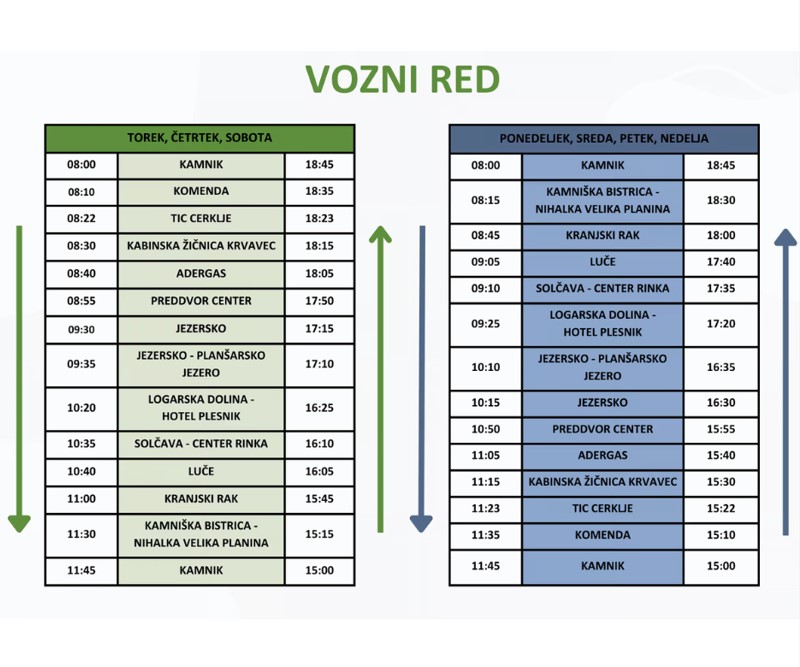 VOZNI RED

| TOREK, ČETRTEK, SOBOTA | | |
|---|---|---|
| 08:00 | KAMNIK | 18:45 |
| 08:10 | KOMENDA | 18:35 |
| 08:22 | TIC CERKLJE | 18:23 |
| 08:30 | KABINSKA ŽIČNICA KRVAVEC | 18:15 |
| 08:40 | ADERGAS | 18:05 |
| 08:55 | PREDDVOR CENTER | 17:50 |
| 09:30 | JEZERSKO | 17:15 |
| 09:35 | JEZERSKO - PLANŠARSKO JEZERO | 17:10 |
| 10:20 | LOGARSKA DOLINA - HOTEL PLESNIK | 16:25 |
| 10:35 | SOLČAVA - CENTER RINKA | 16:10 |
| 10:40 | LUČE | 16:05 |
| 11:00 | KRANJSKI RAK | 15:45 |
| 11:30 | KAMNIŠKA BISTRICA - NIHALKA VELIKA PLANINA | 15:15 |
| 11:45 | KAMNIK | 15:00 |

| PONEDELJEK, SREDA, PETEK, NEDELJA | | |
|---|---|---|
| 08:00 | KAMNIK | 18:45 |
| 08:15 | KAMNIŠKA BISTRICA - NIHALKA VELIKA PLANINA | 18:30 |
| 08:45 | KRANJSKI RAK | 18:00 |
| 09:05 | LUČE | 17:40 |
| 09:10 | SOLČAVA - CENTER RINKA | 17:35 |
| 09:25 | LOGARSKA DOLINA - HOTEL PLESNIK | 17:20 |
| 10:10 | JEZERSKO - PLANŠARSKO JEZERO | 16:35 |
| 10:15 | JEZERSKO | 16:30 |
| 10:50 | PREDDVOR CENTER | 15:55 |
| 11:05 | ADERGAS | 15:40 |
| 11:15 | KABINSKA ŽIČNICA KRVAVEC | 15:30 |
| 11:23 | TIC CERKLJE | 15:22 |
| 11:35 | KOMENDA | 15:10 |
| 11:45 | KAMNIK | 15:00 |